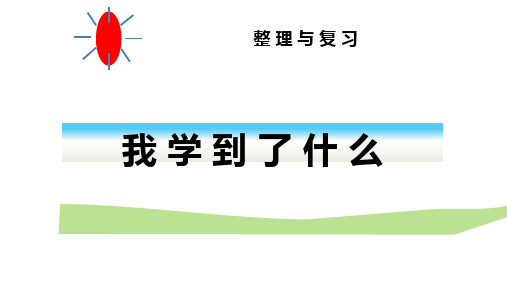 整理与复习

我学到了什么